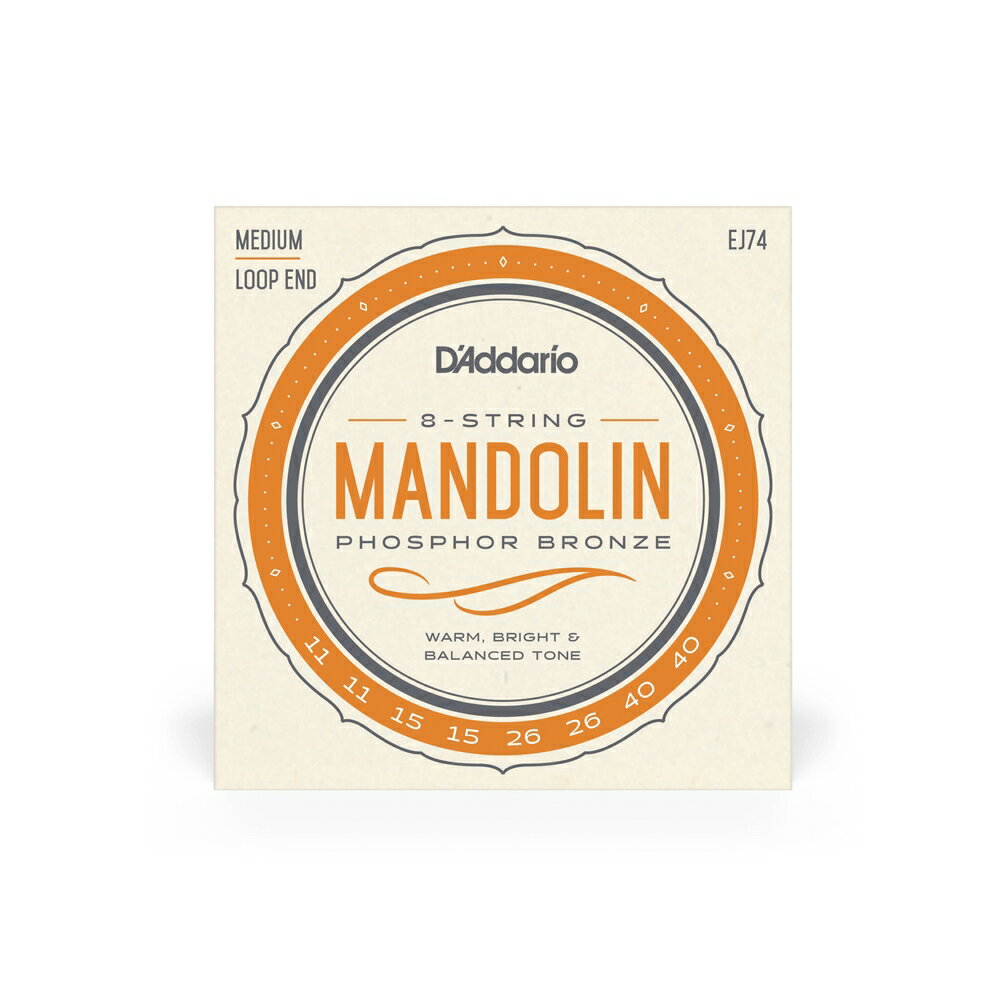 MEDIUM
LOOP END

EJ74

D'Addario

8-STRING
MANDOLIN
PHOSPHOR BRONZE

WARM, BRIGHT & BALANCED TONE

11 11 15 15 26 26 40 40